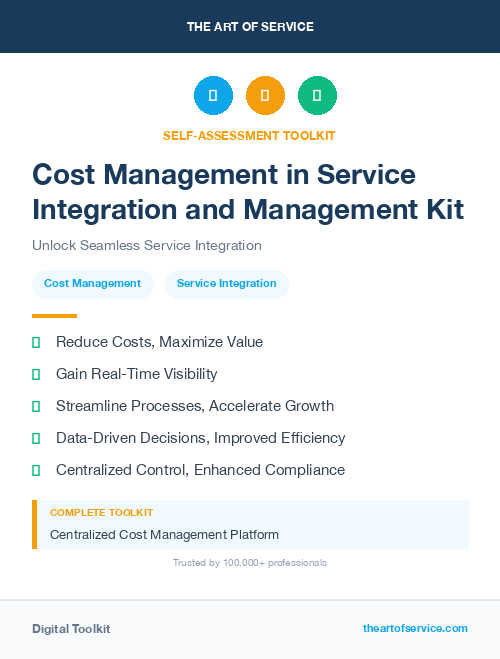 THE ART OF SERVICE

SELF-ASSESSMENT TOOLKIT

Cost Management in Service Integration and Management Kit

Unlock Seamless Service Integration

Cost Management

Service Integration

Reduce Costs, Maximize Value

Gain Real-Time Visibility

Streamline Processes, Accelerate Growth

Data-Driven Decisions, Improved Efficiency

Centralized Control, Enhanced Compliance

COMPLETE TOOLKIT

Centralized Cost Management Platform

Trusted by 100,000+ professionals

Digital Toolkit

theartofservice.com